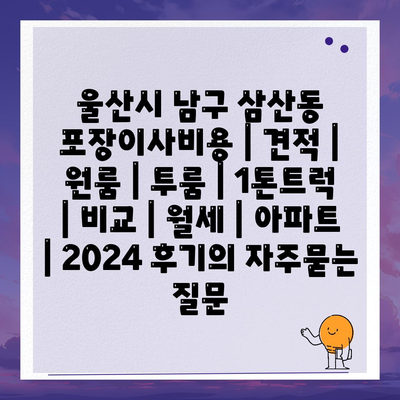 울산시 남구 삼산동 포장이사비용 | 견적 | 원룸 | 투룸 | 1톤트럭 | 비교 | 월세 | 아파트 | 2024 후기의 자주묻는 질문